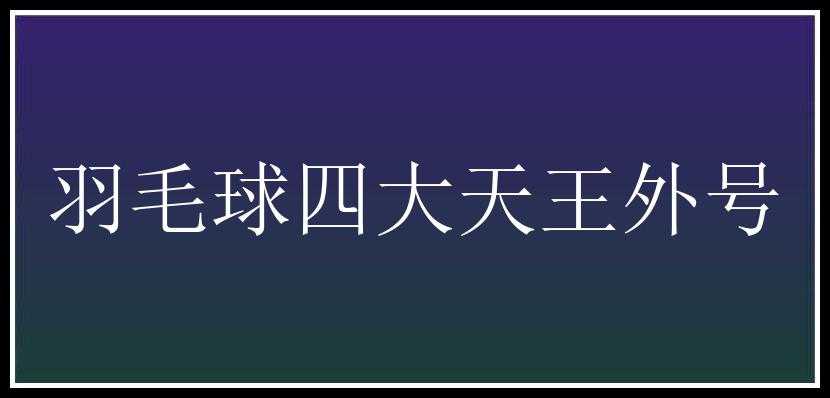 羽毛球四大天王外号